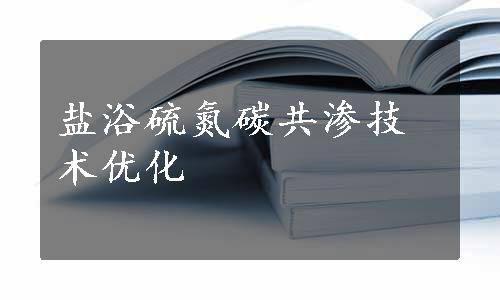 盐浴硫氮碳共渗技术优化